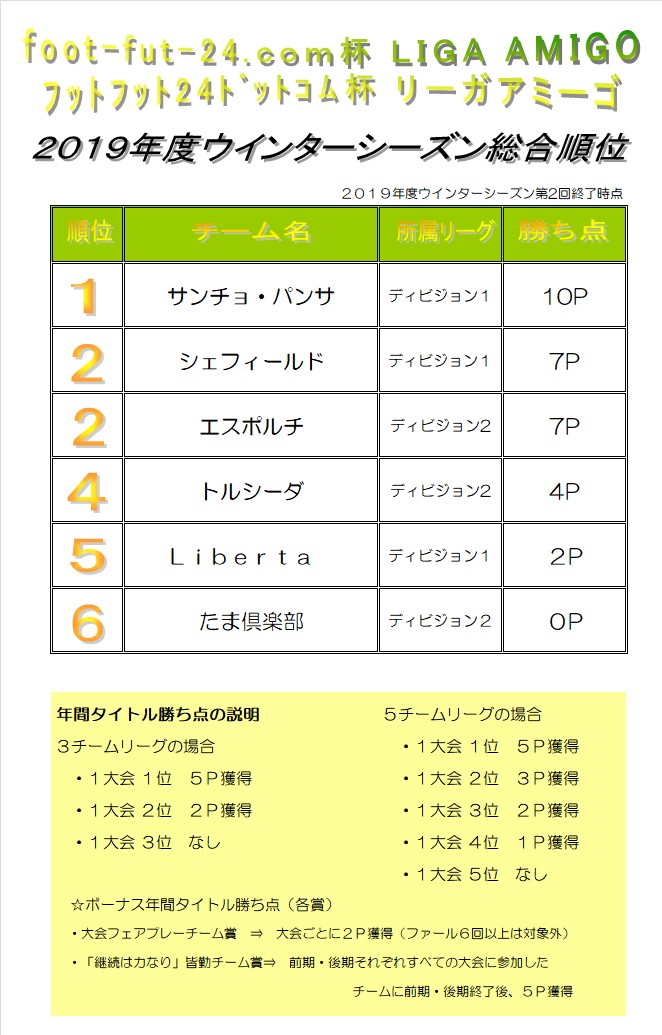 foot-fut-24.com杯 LIGA AMIGO
フットフット24ドットコム杯 リーガアミーゴ

2019年度ウインターシーズン総合順位

２０１９年度ウインターシーズン第2回終了時点

| 順位 | チーム名 | 所属リーグ | 勝ち点 |
|---|---|---|---|
| 1 | サンチョ・パンサ | ディビジョン1 | 10P |
| 2 | シェフィールド | ディビジョン1 | 7P |
| 2 | エスポルチ | ディビジョン2 | 7P |
| 4 | トルシーダ | ディビジョン2 | 4P |
| 5 | Liberta | ディビジョン1 | 2P |
| 6 | たま倶楽部 | ディビジョン2 | 0P |

年間タイトル勝ち点の説明

３チームリーグの場合
・１大会 1位 ５Ｐ獲得
・１大会 2位 ２Ｐ獲得
・１大会 3位 なし

５チームリーグの場合
・１大会 1位 ５Ｐ獲得
・１大会 2位 ３Ｐ獲得
・１大会 3位 ２Ｐ獲得
・１大会 4位 １Ｐ獲得
・１大会 5位 なし

☆ボーナス年間タイトル勝ち点（各賞）
・大会フェアプレーチーム賞 ⇒ 大会ごとに２Ｐ獲得（ファール６回以上は対象外）
・「継続は力なり」皆勤チーム賞⇒ 前期・後期それぞれすべての大会に参加した チームに前期・後期終了後、５Ｐ獲得